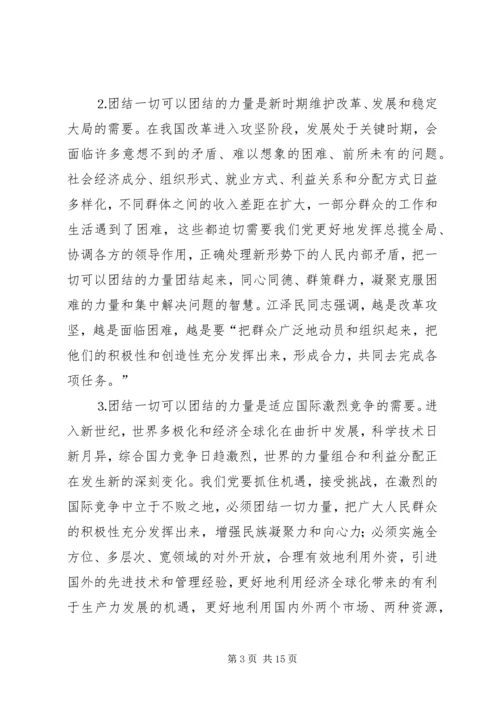 2.团结一切可以团结的力量是新时期维护改革、发展和稳定大局的需要。在我国改革进入攻坚阶段，发展处于关键时期，会面临许多意想不到的矛盾、难以想象的困难、前所未有的问题。社会经济成分、组织形式、就业方式、利益关系和分配方式日益多样化，不同群体之间的收入差距在扩大，一部分群众的工作和生活遇到了困难，这些都迫切需要我们党更好地发挥总揽全局、协调各方的领导作用，正确处理新形势下的人民内部矛盾，把一切可以团结的力量团结起来，同心同德、群策群力，凝聚克服困难的力量和集中解决问题的智慧。江泽民同志强调，越是改革攻坚，越是面临困难，越是要“把群众广泛地动员和组织起来，把他们的积极性和创造性充分发挥出来，形成合力，共同去完成各项任务。”

3.团结一切可以团结的力量是适应国际激烈竞争的需要。进入新世纪，世界多极化和经济全球化在曲折中发展，科学技术日新月异，综合国力竞争日趋激烈，世界的力量组合和利益分配正在发生新的深刻变化。我们党要抓住机遇，接受挑战，在激烈的国际竞争中立于不败之地，必须团结一切力量，把广大人民群众的积极性充分发挥出来，增强民族凝聚力和向心力；必须实施全方位、多层次、宽领域的对外开放，合理有效地利用外资，引进国外的先进技术和管理经验，更好地利用经济全球化带来的有利于生产力发展的机遇，更好地利用国内外两个市场、两种资源，

第 3 页 共 15 页